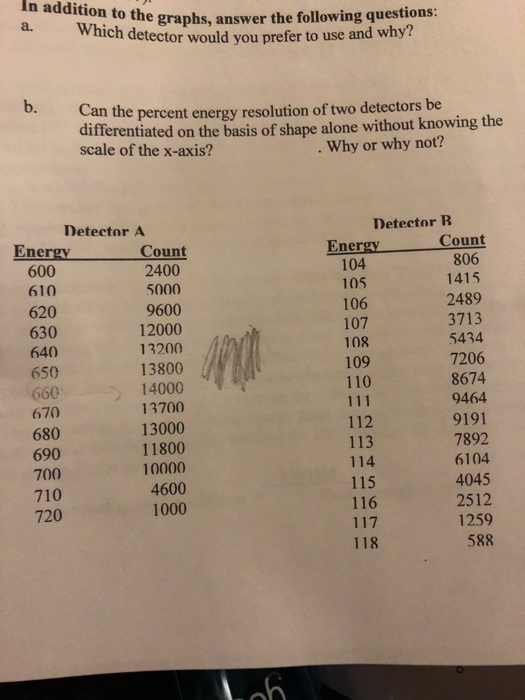 In addition to the graphs, answer the following questions:
a. Which detector would you prefer to use and why?

b. Can the percent energy resolution of two detectors be differentiated on the basis of shape alone without knowing the scale of the x-axis? . Why or why not?

Detector A

| Energy | Count |
|---|---|
| 600 | 2400 |
| 610 | 5000 |
| 620 | 9600 |
| 630 | 12000 |
| 640 | 13200 |
| 650 | 13800 |
| 660 | 14000 |
| 670 | 13700 |
| 680 | 13000 |
| 690 | 11800 |
| 700 | 10000 |
| 710 | 4600 |
| 720 | 1000 |

Detector B

| Energy | Count |
|---|---|
| 104 | 806 |
| 105 | 1415 |
| 106 | 2489 |
| 107 | 3713 |
| 108 | 5434 |
| 109 | 7206 |
| 110 | 8674 |
| 111 | 9464 |
| 112 | 9191 |
| 113 | 7892 |
| 114 | 6104 |
| 115 | 4045 |
| 116 | 2512 |
| 117 | 1259 |
| 118 | 588 |